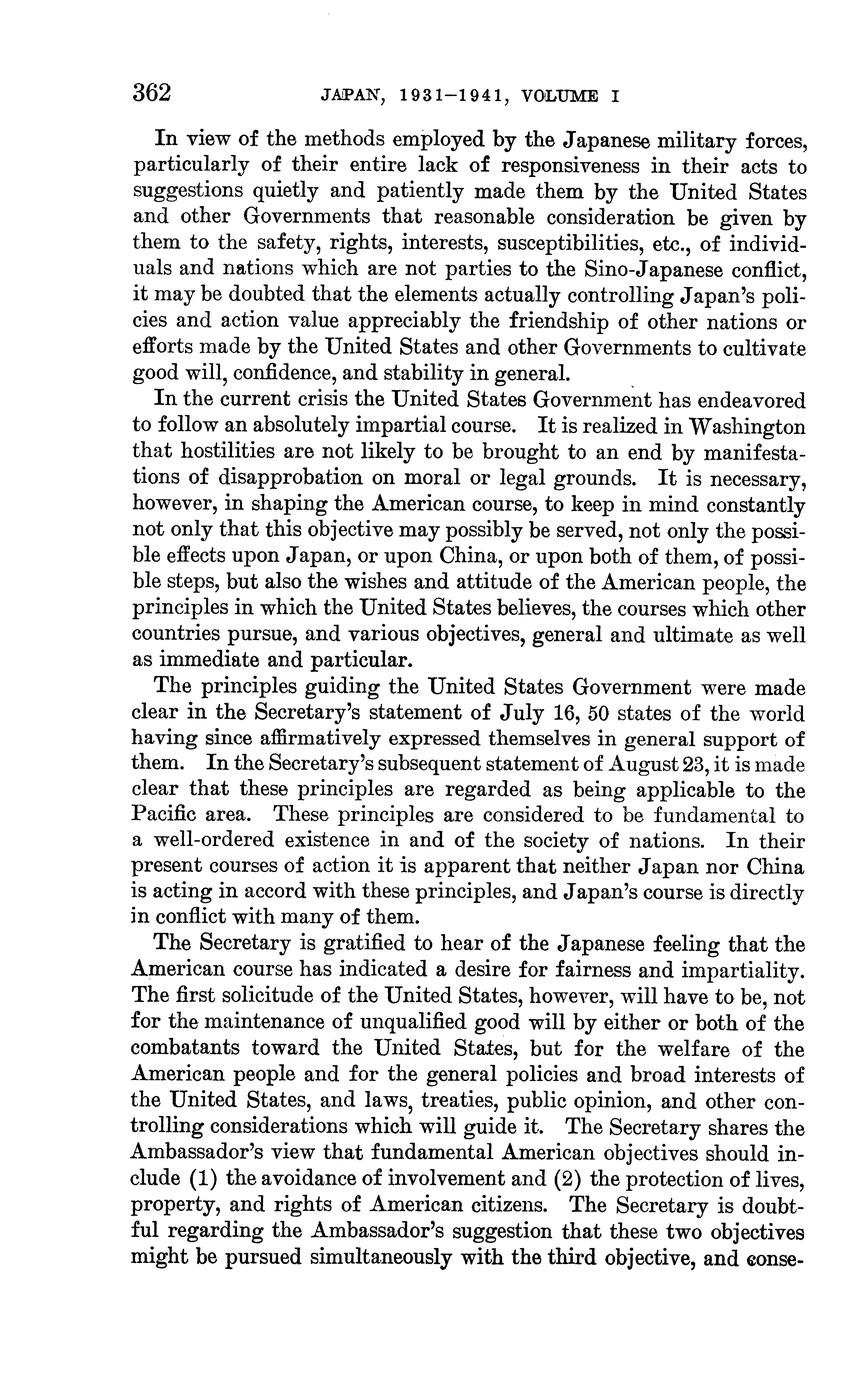 362 JAPAN, 1931–1941, VOLUME I

In view of the methods employed by the Japanese military forces, particularly of their entire lack of responsiveness in their acts to suggestions quietly and patiently made them by the United States and other Governments that reasonable consideration be given by them to the safety, rights, interests, susceptibilities, etc., of individuals and nations which are not parties to the Sino-Japanese conflict, it may be doubted that the elements actually controlling Japan's policies and action value appreciably the friendship of other nations or efforts made by the United States and other Governments to cultivate good will, confidence, and stability in general.

In the current crisis the United States Government has endeavored to follow an absolutely impartial course. It is realized in Washington that hostilities are not likely to be brought to an end by manifestations of disapprobation on moral or legal grounds. It is necessary, however, in shaping the American course, to keep in mind constantly not only that this objective may possibly be served, not only the possible effects upon Japan, or upon China, or upon both of them, of possible steps, but also the wishes and attitude of the American people, the principles in which the United States believes, the courses which other countries pursue, and various objectives, general and ultimate as well as immediate and particular.

The principles guiding the United States Government were made clear in the Secretary's statement of July 16, 50 states of the world having since affirmatively expressed themselves in general support of them. In the Secretary's subsequent statement of August 23, it is made clear that these principles are regarded as being applicable to the Pacific area. These principles are considered to be fundamental to a well-ordered existence in and of the society of nations. In their present courses of action it is apparent that neither Japan nor China is acting in accord with these principles, and Japan's course is directly in conflict with many of them.

The Secretary is gratified to hear of the Japanese feeling that the American course has indicated a desire for fairness and impartiality. The first solicitude of the United States, however, will have to be, not for the maintenance of unqualified good will by either or both of the combatants toward the United States, but for the welfare of the American people and for the general policies and broad interests of the United States, and laws, treaties, public opinion, and other controlling considerations which will guide it. The Secretary shares the Ambassador's view that fundamental American objectives should include (1) the avoidance of involvement and (2) the protection of lives, property, and rights of American citizens. The Secretary is doubtful regarding the Ambassador's suggestion that these two objectives might be pursued simultaneously with the third objective, and conse-